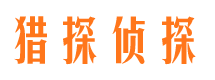 猎探侦探